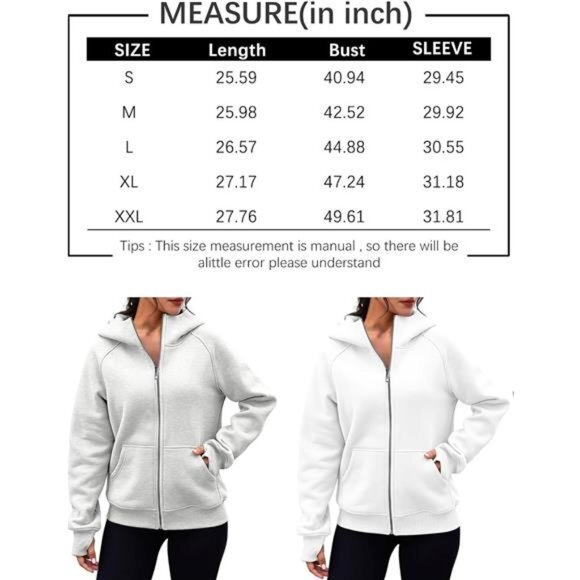 MEASURE(in inch)

| SIZE | Length | Bust | SLEEVE |
|---|---|---|---|
| S | 25.59 | 40.94 | 29.45 |
| M | 25.98 | 42.52 | 29.92 |
| L | 26.57 | 44.88 | 30.55 |
| XL | 27.17 | 47.24 | 31.18 |
| XXL | 27.76 | 49.61 | 31.81 |

Tips : This size measurement is manual , so there will be alittle error please understand